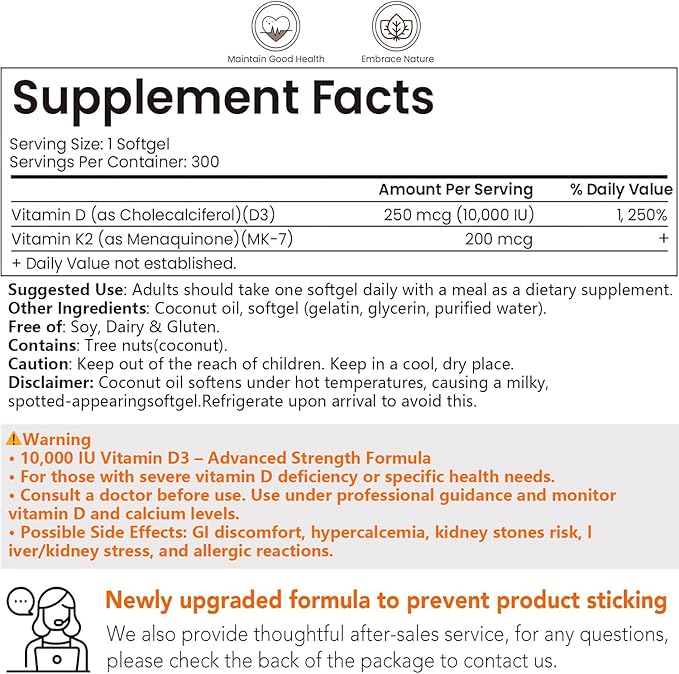 Maintain Good Health

Embrace Nature

Supplement Facts

Serving Size: 1 Softgel
Servings Per Container: 300

| | Amount Per Serving | % Daily Value |
|---|---|---|
| Vitamin D (as Cholecalciferol)(D3) | 250 mcg (10,000 IU) | 1, 250% |
| Vitamin K2 (as Menaquinone)(MK-7) | 200 mcg | + |

+ Daily Value not established.

Suggested Use: Adults should take one softgel daily with a meal as a dietary supplement.
Other Ingredients: Coconut oil, softgel (gelatin, glycerin, purified water).
Free of: Soy, Dairy & Gluten.
Contains: Tree nuts(coconut).
Caution: Keep out of the reach of children. Keep in a cool, dry place.
Disclaimer: Coconut oil softens under hot temperatures, causing a milky, spotted-appearingsoftgel.Refrigerate upon arrival to avoid this.

⚠Warning
• 10,000 IU Vitamin D3 – Advanced Strength Formula
• For those with severe vitamin D deficiency or specific health needs.
• Consult a doctor before use. Use under professional guidance and monitor vitamin D and calcium levels.
• Possible Side Effects: GI discomfort, hypercalcemia, kidney stones risk, l iver/kidney stress, and allergic reactions.

Newly upgraded formula to prevent product sticking
We also provide thoughtful after-sales service, for any questions, please check the back of the package to contact us.